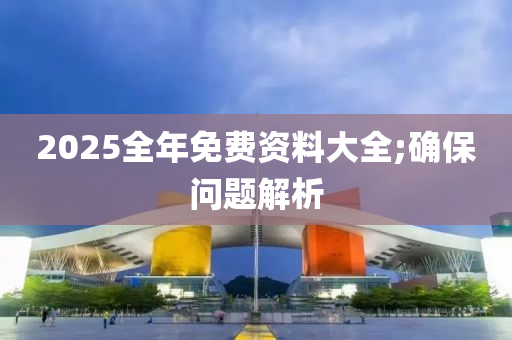 2025全年免费资料大全;确保问题解析